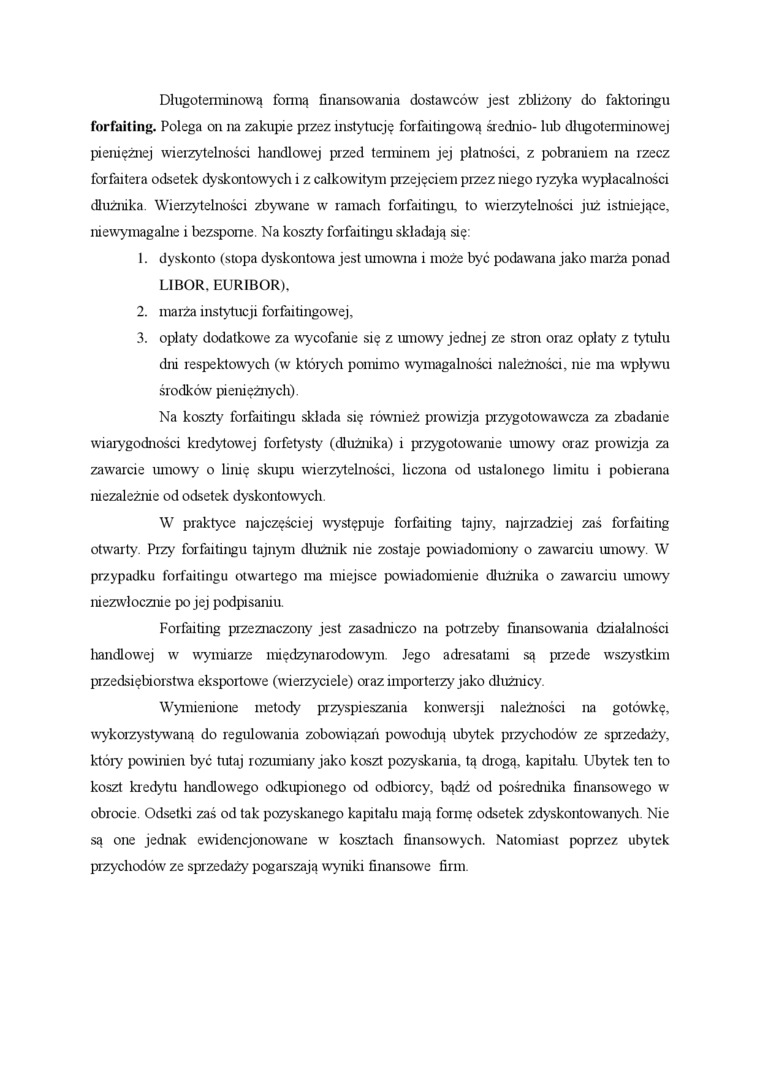 Długoterminową formą finansowania dostawców jest zbliżony do faktoringu **forfaiting.** Polega on na zakupie przez instytucję forfaitingową średnio- lub długoterminowej pieniężnej wierzytelności handlowej przed terminem jej płatności, z pobraniem na rzecz forfaitera odsetek dyskontowych i z całkowitym przejęciem przez niego ryzyka wypłacalności dłużnika. Wierzytelności zbywane w ramach forfaitingu, to wierzytelności już istniejące, niewymagalne i bezsporne. Na koszty forfaitingu składają się:

1. dyskonto (stopa dyskontowa jest umowna i może być podawana jako marża ponad LIBOR, EURIBOR),
2. marża instytucji forfaitingowej,
3. opłaty dodatkowe za wycofanie się z umowy jednej ze stron oraz opłaty z tytułu dni respektowych (w których pomimo wymagalności należności, nie ma wpływu środków pieniężnych).

Na koszty forfaitingu składa się również prowizja przygotowawcza za zbadanie wiarygodności kredytowej forfetysty (dłużnika) i przygotowanie umowy oraz prowizja za zawarcie umowy o linię skupu wierzytelności, liczona od ustalonego limitu i pobierana niezależnie od odsetek dyskontowych.

W praktyce najczęściej występuje forfaiting tajny, najrzadziej zaś forfaiting otwarty. Przy forfaitingu tajnym dłużnik nie zostaje powiadomiony o zawarciu umowy. W przypadku forfaitingu otwartego ma miejsce powiadomienie dłużnika o zawarciu umowy niezwłocznie po jej podpisaniu.

Forfaiting przeznaczony jest zasadniczo na potrzeby finansowania działalności handlowej w wymiarze międzynarodowym. Jego adresatami są przede wszystkim przedsiębiorstwa eksportowe (wierzyciele) oraz importerzy jako dłużnicy.

Wymienione metody przyspieszania konwersji należności na gotówkę, wykorzystywaną do regulowania zobowiązań powodują ubytek przychodów ze sprzedaży, który powinien być tutaj rozumiany jako koszt pozyskania, tą drogą, kapitału. Ubytek ten to koszt kredytu handlowego odkupionego od odbiorcy, bądź od pośrednika finansowego w obrocie. Odsetki zaś od tak pozyskanego kapitału mają formę odsetek zdyskontowanych. Nie są one jednak ewidencjonowane w kosztach finansowych. Natomiast poprzez ubytek przychodów ze sprzedaży pogarszają wyniki finansowe firm.